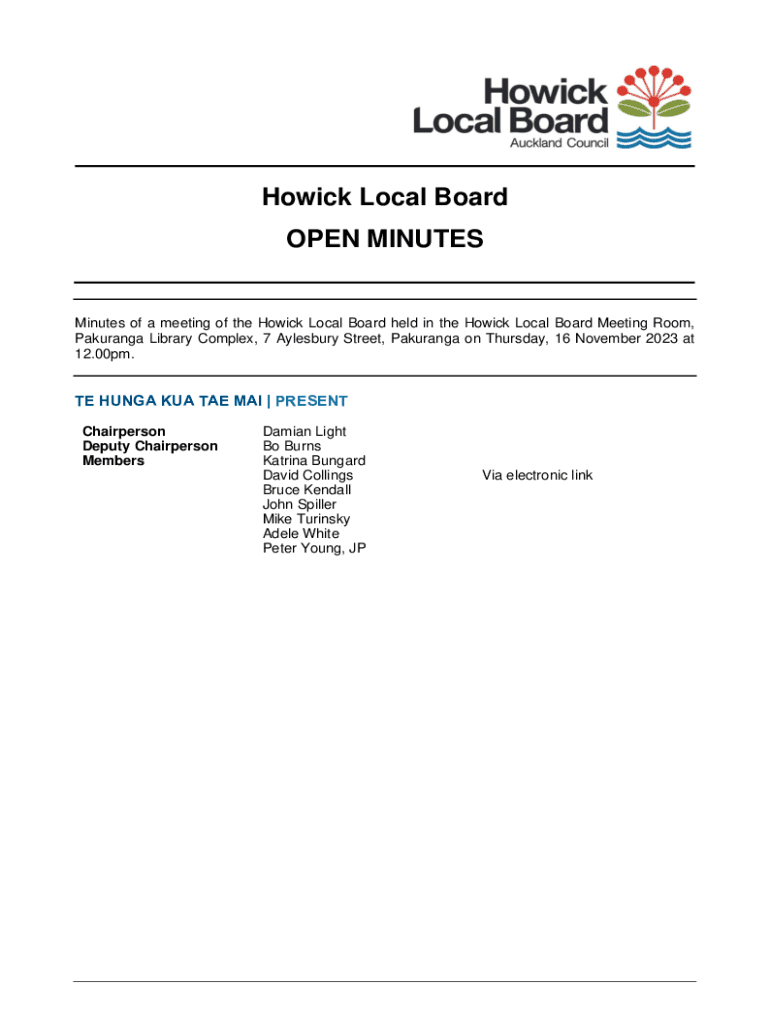 Howick Local Board
Auckland Council

Howick Local Board

OPEN MINUTES

Minutes of a meeting of the Howick Local Board held in the Howick Local Board Meeting Room, Pakuranga Library Complex, 7 Aylesbury Street, Pakuranga on Thursday, 16 November 2023 at 12.00pm.

TE HUNGA KUA TAE MAI | PRESENT

| | | |
|---|---|---|
| Chairperson | Damian Light | |
| Deputy Chairperson | Bo Burns | |
| Members | Katrina Bungard | |
| | David Collings | Via electronic link |
| | Bruce Kendall | |
| | John Spiller | |
| | Mike Turinsky | |
| | Adele White | |
| | Peter Young, JP | |